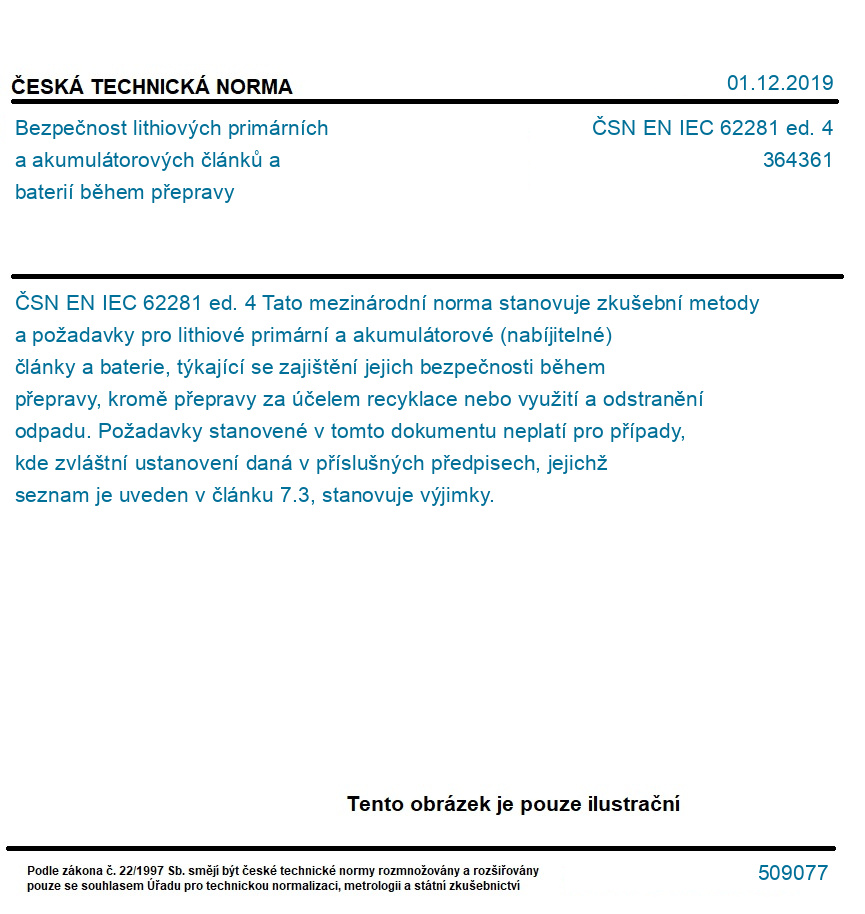 ČESKÁ TECHNICKÁ NORMA

01.12.2019

Bezpečnost lithiových primárních a akumulátorových článků a baterií během přepravy

ČSN EN IEC 62281 ed. 4
364361

ČSN EN IEC 62281 ed. 4 Tato mezinárodní norma stanovuje zkušební metody a požadavky pro lithiové primární a akumulátorové (nabíjitelné) články a baterie, týkající se zajištění jejich bezpečnosti během přepravy, kromě přepravy za účelem recyklace nebo využití a odstranění odpadu. Požadavky stanovené v tomto dokumentu neplatí pro případy, kde zvláštní ustanovení daná v příslušných předpisech, jejichž seznam je uveden v článku 7.3, stanovuje výjimky.

Tento obrázek je pouze ilustrační

Podle zákona č. 22/1997 Sb. smějí být české technické normy rozmnožovány a rozšiřovány pouze se souhlasem Úřadu pro technickou normalizaci, metrologii a státní zkušebnictví

509077